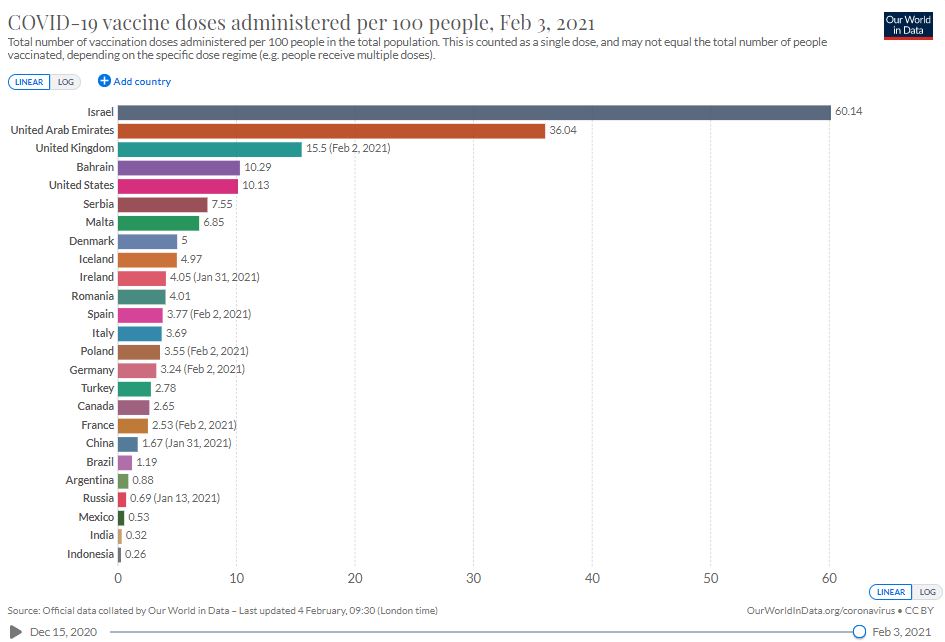 COVID-19 vaccine doses administered per 100 people, Feb 3, 2021

Our World in Data

Total number of vaccination doses administered per 100 people in the total population. This is counted as a single dose, and may not equal the total number of people vaccinated, depending on the specific dose regime (e.g. people receive multiple doses).

LINEAR LOG

Add country

Israel 60.14
United Arab Emirates 36.04
United Kingdom 15.5 (Feb 2, 2021)
Bahrain 10.29
United States 10.13
Serbia 7.55
Malta 6.85
Denmark 5
Iceland 4.97
Ireland 4.05 (Jan 31, 2021)
Romania 4.01
Spain 3.77 (Feb 2, 2021)
Italy 3.69
Poland 3.55 (Feb 2, 2021)
Germany 3.24 (Feb 2, 2021)
Turkey 2.78
Canada 2.65
France 2.53 (Feb 2, 2021)
China 1.67 (Jan 31, 2021)
Brazil 1.19
Argentina 0.88
Russia 0.69 (Jan 13, 2021)
Mexico 0.53
India 0.32
Indonesia 0.26

0 10 20 30 40 50 60

LINEAR LOG

Source: Official data collated by Our World in Data – Last updated 4 February, 09:30 (London time)

OurWorldInData.org/coronavirus • CC BY

Dec 15, 2020

Feb 3, 2021